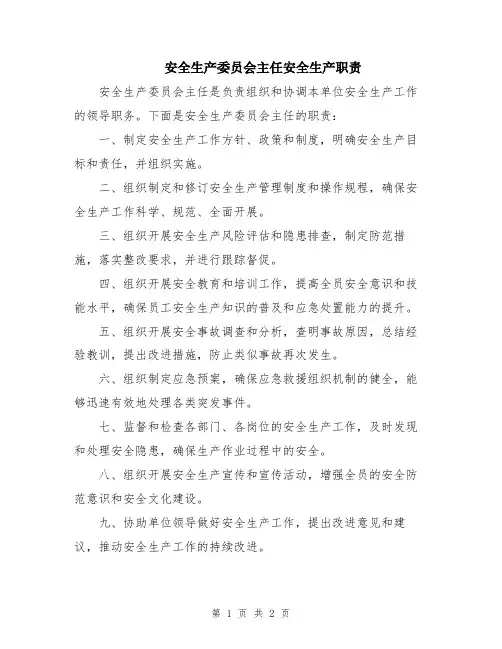 安全生产委员会主任安全生产职责

安全生产委员会主任是负责组织和协调本单位安全生产工作的领导职务。下面是安全生产委员会主任的职责：

一、制定安全生产工作方针、政策和制度，明确安全生产目标和责任，并组织实施。

二、组织制定和修订安全生产管理制度和操作规程，确保安全生产工作科学、规范、全面开展。

三、组织开展安全生产风险评估和隐患排查，制定防范措施，落实整改要求，并进行跟踪督促。

四、组织开展安全教育和培训工作，提高全员安全意识和技能水平，确保员工安全生产知识的普及和应急处置能力的提升。

五、组织开展安全事故调查和分析，查明事故原因，总结经验教训，提出改进措施，防止类似事故再次发生。

六、组织制定应急预案，确保应急救援组织机制的健全，能够迅速有效地处理各类突发事件。

七、监督和检查各部门、各岗位的安全生产工作，及时发现和处理安全隐患，确保生产作业过程中的安全。

八、组织开展安全生产宣传和宣传活动，增强全员的安全防范意识和安全文化建设。

九、协助单位领导做好安全生产工作，提出改进意见和建议，推动安全生产工作的持续改进。

第 1 页 共 2 页